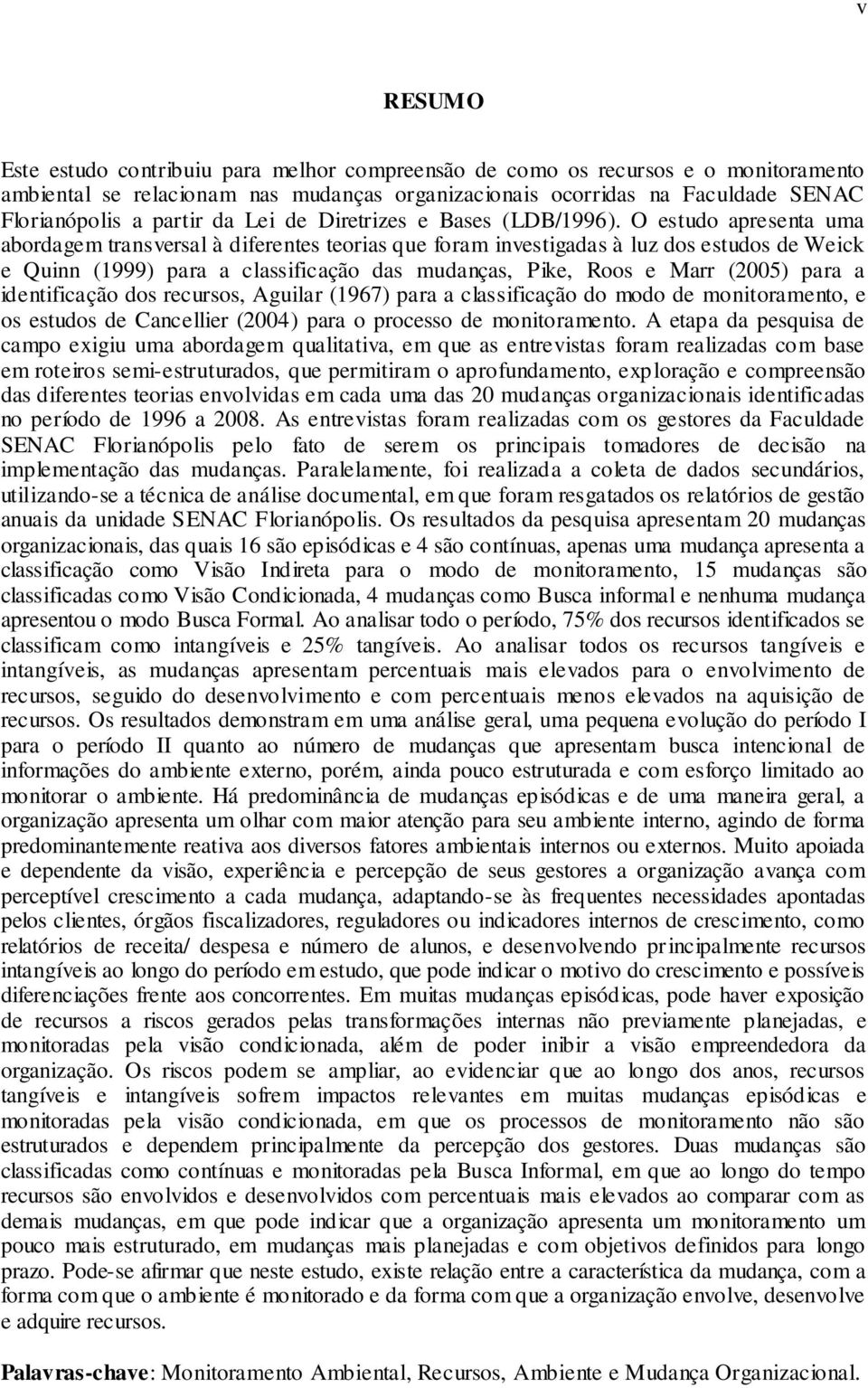 v

RESUMO

Este estudo contribuiu para melhor compreensão de como os recursos e o monitoramento ambiental se relacionam nas mudanças organizacionais ocorridas na Faculdade SENAC Florianópolis a partir da Lei de Diretrizes e Bases (LDB/1996). O estudo apresenta uma abordagem transversal à diferentes teorias que foram investigadas à luz dos estudos de Weick e Quinn (1999) para a classificação das mudanças, Pike, Roos e Marr (2005) para a identificação dos recursos, Aguilar (1967) para a classificação do modo de monitoramento, e os estudos de Cancellier (2004) para o processo de monitoramento. A etapa da pesquisa de campo exigiu uma abordagem qualitativa, em que as entrevistas foram realizadas com base em roteiros semi-estruturados, que permitiram o aprofundamento, exploração e compreensão das diferentes teorias envolvidas em cada uma das 20 mudanças organizacionais identificadas no período de 1996 a 2008. As entrevistas foram realizadas com os gestores da Faculdade SENAC Florianópolis pelo fato de serem os principais tomadores de decisão na implementação das mudanças. Paralelamente, foi realizada a coleta de dados secundários, utilizando-se a técnica de análise documental, em que foram resgatados os relatórios de gestão anuais da unidade SENAC Florianópolis. Os resultados da pesquisa apresentam 20 mudanças organizacionais, das quais 16 são episódicas e 4 são contínuas, apenas uma mudança apresenta a classificação como Visão Indireta para o modo de monitoramento, 15 mudanças são classificadas como Visão Condicionada, 4 mudanças como Busca informal e nenhuma mudança apresentou o modo Busca Formal. Ao analisar todo o período, 75% dos recursos identificados se classificam como intangíveis e 25% tangíveis. Ao analisar todos os recursos tangíveis e intangíveis, as mudanças apresentam percentuais mais elevados para o envolvimento de recursos, seguido do desenvolvimento e com percentuais menos elevados na aquisição de recursos. Os resultados demonstram em uma análise geral, uma pequena evolução do período I para o período II quanto ao número de mudanças que apresentam busca intencional de informações do ambiente externo, porém, ainda pouco estruturada e com esforço limitado ao monitorar o ambiente. Há predominância de mudanças episódicas e de uma maneira geral, a organização apresenta um olhar com maior atenção para seu ambiente interno, agindo de forma predominantemente reativa aos diversos fatores ambientais internos ou externos. Muito apoiada e dependente da visão, experiência e percepção de seus gestores a organização avança com perceptível crescimento a cada mudança, adaptando-se às frequentes necessidades apontadas pelos clientes, órgãos fiscalizadores, reguladores ou indicadores internos de crescimento, como relatórios de receita/ despesa e número de alunos, e desenvolvendo principalmente recursos intangíveis ao longo do período em estudo, que pode indicar o motivo do crescimento e possíveis diferenciações frente aos concorrentes. Em muitas mudanças episódicas, pode haver exposição de recursos a riscos gerados pelas transformações internas não previamente planejadas, e monitoradas pela visão condicionada, além de poder inibir a visão empreendedora da organização. Os riscos podem se ampliar, ao evidenciar que ao longo dos anos, recursos tangíveis e intangíveis sofrem impactos relevantes em muitas mudanças episódicas e monitoradas pela visão condicionada, em que os processos de monitoramento não são estruturados e dependem principalmente da percepção dos gestores. Duas mudanças são classificadas como contínuas e monitoradas pela Busca Informal, em que ao longo do tempo recursos são envolvidos e desenvolvidos com percentuais mais elevados ao comparar com as demais mudanças, em que pode indicar que a organização apresenta um monitoramento um pouco mais estruturado, em mudanças mais planejadas e com objetivos definidos para longo prazo. Pode-se afirmar que neste estudo, existe relação entre a característica da mudança, com a forma com que o ambiente é monitorado e da forma com que a organização envolve, desenvolve e adquire recursos.

Palavras-chave: Monitoramento Ambiental, Recursos, Ambiente e Mudança Organizacional.